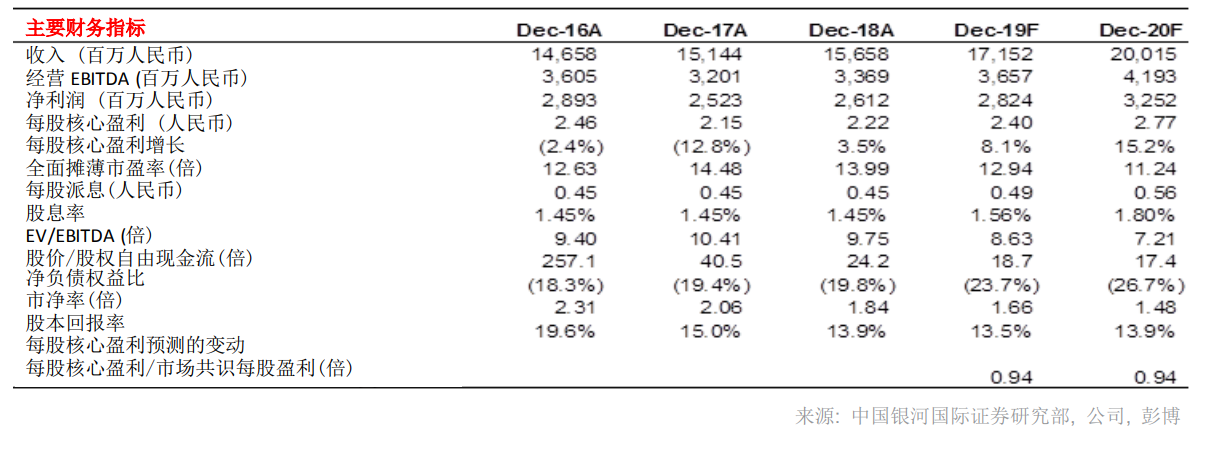 | 主要财务指标 | Dec-16A | Dec-17A | Dec-18A | Dec-19F | Dec-20F |
|---|---|---|---|---|---|
| 收入（百万人民币） | 14,658 | 15,144 | 15,658 | 17,152 | 20,015 |
| 经营 EBITDA (百万人民币) | 3,605 | 3,201 | 3,369 | 3,657 | 4,193 |
| 净利润（百万人民币） | 2,893 | 2,523 | 2,612 | 2,824 | 3,252 |
| 每股核心盈利（人民币） | 2.46 | 2.15 | 2.22 | 2.40 | 2.77 |
| 每股核心盈利增长 | (2.4%) | (12.8%) | 3.5% | 8.1% | 15.2% |
| 全面摊薄市盈率(倍) | 12.63 | 14.48 | 13.99 | 12.94 | 11.24 |
| 每股派息(人民币) | 0.45 | 0.45 | 0.45 | 0.49 | 0.56 |
| 股息率 | 1.45% | 1.45% | 1.45% | 1.56% | 1.80% |
| EV/EBITDA (倍) | 9.40 | 10.41 | 9.75 | 8.63 | 7.21 |
| 股价/股权自由现金流(倍) | 257.1 | 40.5 | 24.2 | 18.7 | 17.4 |
| 净负债权益比 | (18.3%) | (19.4%) | (19.8%) | (23.7%) | (26.7%) |
| 市净率(倍) | 2.31 | 2.06 | 1.84 | 1.66 | 1.48 |
| 股本回报率 | 19.6% | 15.0% | 13.9% | 13.5% | 13.9% |
| 每股核心盈利预测的变动 | | | | | |
| 每股核心盈利/市场共识每股盈利(倍) | | | | 0.94 | 0.94 |

来源：中国银河国际证券研究部，公司，彭博